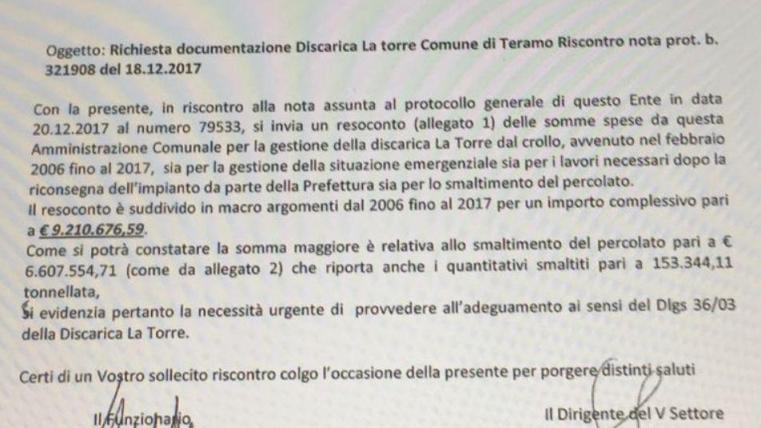 Oggetto: Richiesta documentazione Discarica La torre Comune di Teramo Riscontro nota prot. b. 321908 del 18.12.2017

Con la presente, in riscontro alla nota assunta al protocollo generale di questo Ente in data 20.12.2017 al numero 79533, si invia un resoconto (allegato 1) delle somme spese da questa Amministrazione Comunale per la gestione della discarica La Torre dal crollo, avvenuto nel febbraio 2006 fino al 2017, sia per la gestione della situazione emergenziale sia per i lavori necessari dopo la riconsegna dell'impianto da parte della Prefettura sia per lo smaltimento del percolato.
Il resoconto è suddivido in macro argomenti dal 2006 fino al 2017 per un importo complessivo pari a € 9.210.676,59.
Come si potrà constatare la somma maggiore è relativa allo smaltimento del percolato pari a € 6.607.554,71 (come da allegato 2) che riporta anche i quantitativi smaltiti pari a 153.344,11 tonnellata,
Si evidenzia pertanto la necessità urgente di provvedere all'adeguamento ai sensi del Dlgs 36/03 della Discarica La Torre.

Certi di un Vostro sollecito riscontro colgo l'occasione della presente per porgere distinti saluti

Il Funzionario

Il Dirigente del V Settore